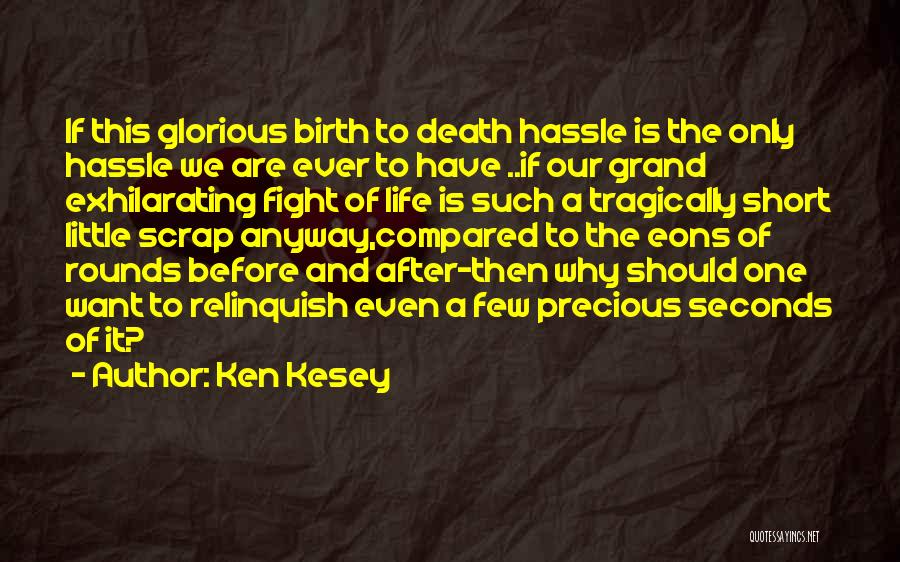 If this glorious birth to death hassle is the only hassle we are ever to have ..if our grand exhilarating fight of life is such a tragically short little scrap anyway,compared to the eons of rounds before and after-then why should one want to relinquish even a few precious seconds of it?

- Author: Ken Kesey

QUOTESSAYINGS.NET